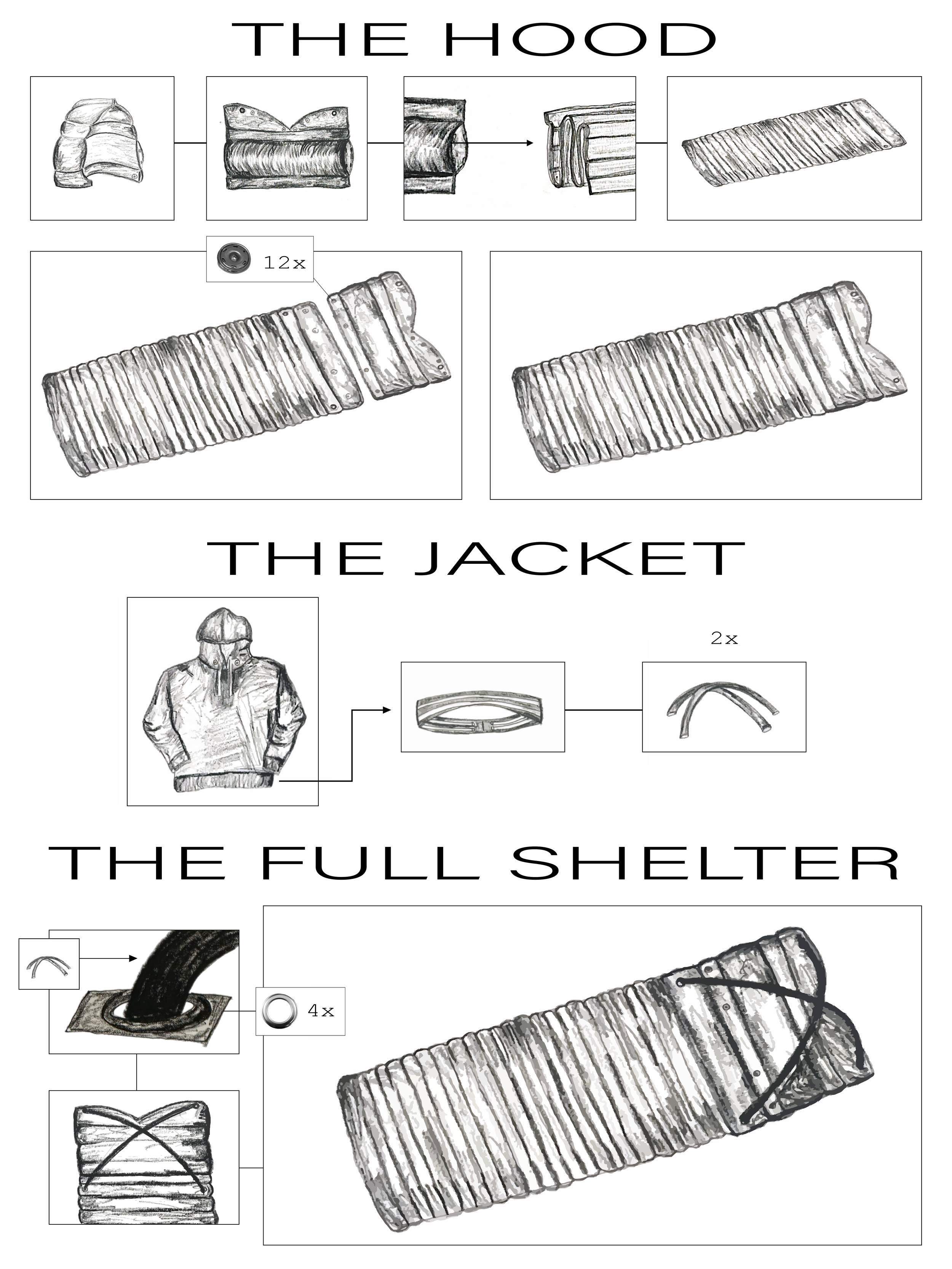 THE HOOD

12x

THE JACKET

2x

THE FULL SHELTER

4x